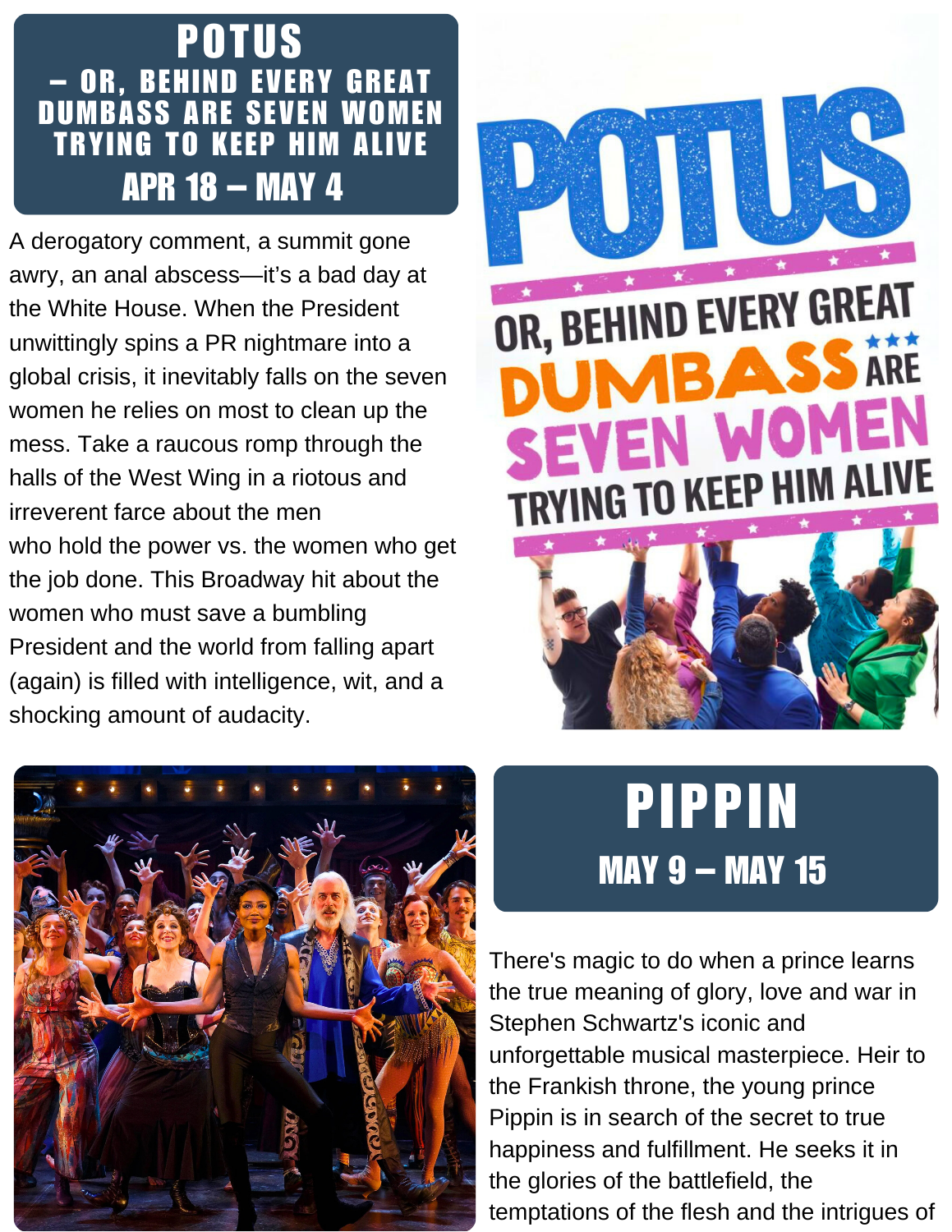 POTUS
– OR, BEHIND EVERY GREAT DUMBASS ARE SEVEN WOMEN TRYING TO KEEP HIM ALIVE
APR 18 – MAY 4

A derogatory comment, a summit gone awry, an anal abscess—it's a bad day at the White House. When the President unwittingly spins a PR nightmare into a global crisis, it inevitably falls on the seven women he relies on most to clean up the mess. Take a raucous romp through the halls of the West Wing in a riotous and irreverent farce about the men who hold the power vs. the women who get the job done. This Broadway hit about the women who must save a bumbling President and the world from falling apart (again) is filled with intelligence, wit, and a shocking amount of audacity.

POTUS
OR, BEHIND EVERY GREAT
DUMBASS ARE
SEVEN WOMEN
TRYING TO KEEP HIM ALIVE

PIPPIN
MAY 9 – MAY 15

There's magic to do when a prince learns the true meaning of glory, love and war in Stephen Schwartz's iconic and unforgettable musical masterpiece. Heir to the Frankish throne, the young prince Pippin is in search of the secret to true happiness and fulfillment. He seeks it in the glories of the battlefield, the temptations of the flesh and the intrigues of